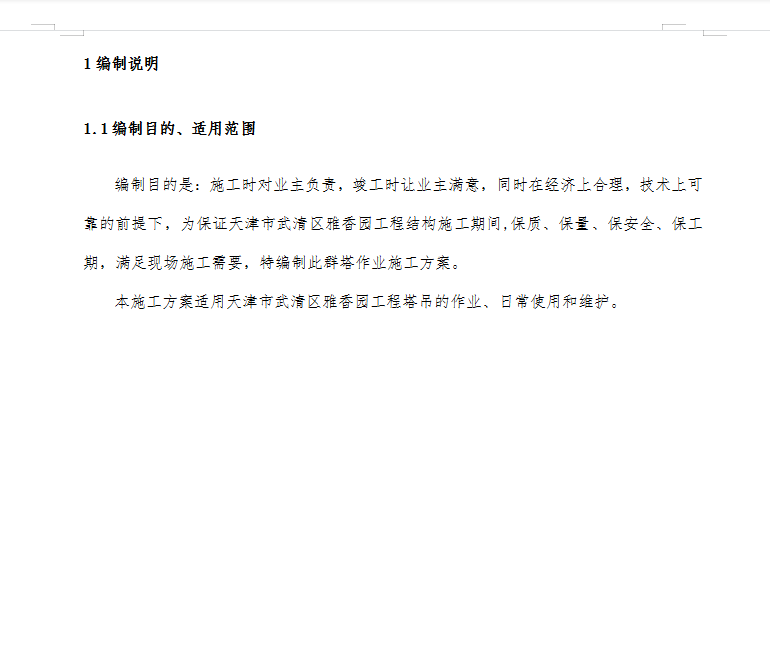 1 编制说明

1.1 编制目的、适用范围

编制目的是：施工时对业主负责，竣工时让业主满意，同时在经济上合理，技术上可靠的前提下，为保证天津市武清区雅香园工程结构施工期间,保质、保量、保安全、保工期，满足现场施工需要，特编制此群塔作业施工方案。

本施工方案适用天津市武清区雅香园工程塔吊的作业、日常使用和维护。